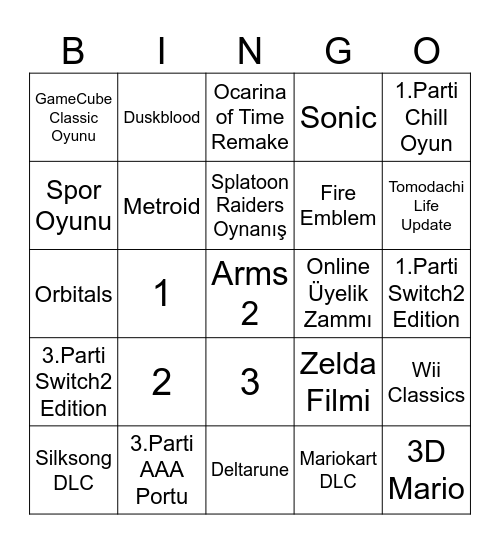 | B | I | N | G | O |
|---|---|---|---|---|
| GameCube Classic Oyunu | Duskblood | Ocarina of Time Remake | Sonic | 1.Parti Chill Oyun |
| Spor Oyunu | Metroid | Splatoon Raiders Oynanış | Fire Emblem | Tomodachi Life Update |
| Orbitals | 1 | Arms 2 | Online Üyelik Zammı | 1.Parti Switch2 Edition |
| 3.Parti Switch2 Edition | 2 | 3 | Zelda Filmi | Wii Classics |
| Silksong DLC | 3.Parti AAA Portu | Deltarune | Mariokart DLC | 3D Mario |